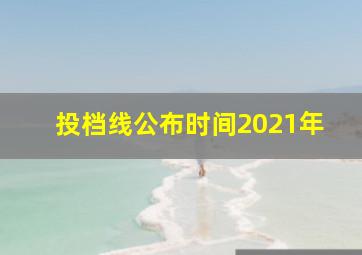 投档线公布时间2021年